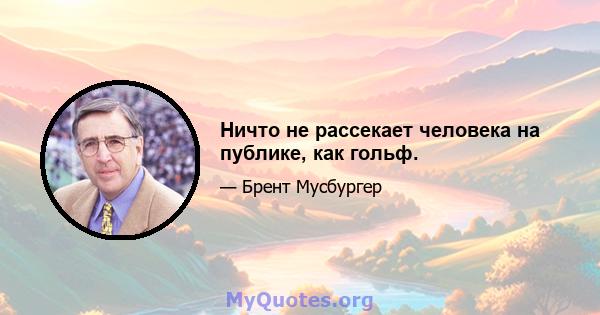 Ничто не рассекает человека на публике, как гольф.

— Брент Мусбургер

MyQuotes.org